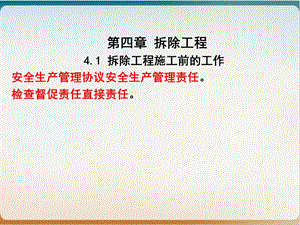 第四章 拆除工程

4.1 拆除工程施工前的工作

安全生产管理协议安全生产管理责任。

检查督促责任直接责任。